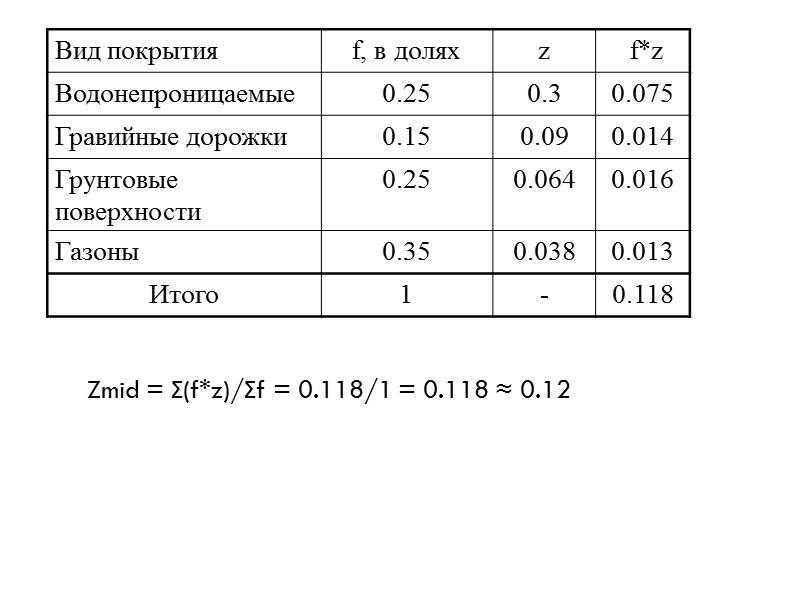 | Вид покрытия | f, в долях | z | f*z |
|---|---|---|---|
| Водонепроницаемые | 0.25 | 0.3 | 0.075 |
| Гравийные дорожки | 0.15 | 0.09 | 0.014 |
| Грунтовые поверхности | 0.25 | 0.064 | 0.016 |
| Газоны | 0.35 | 0.038 | 0.013 |
| Итого | 1 | - | 0.118 |

$Zmid = \Sigma(f*z)/\Sigma f = 0.118/1 = 0.118 \approx 0.12$